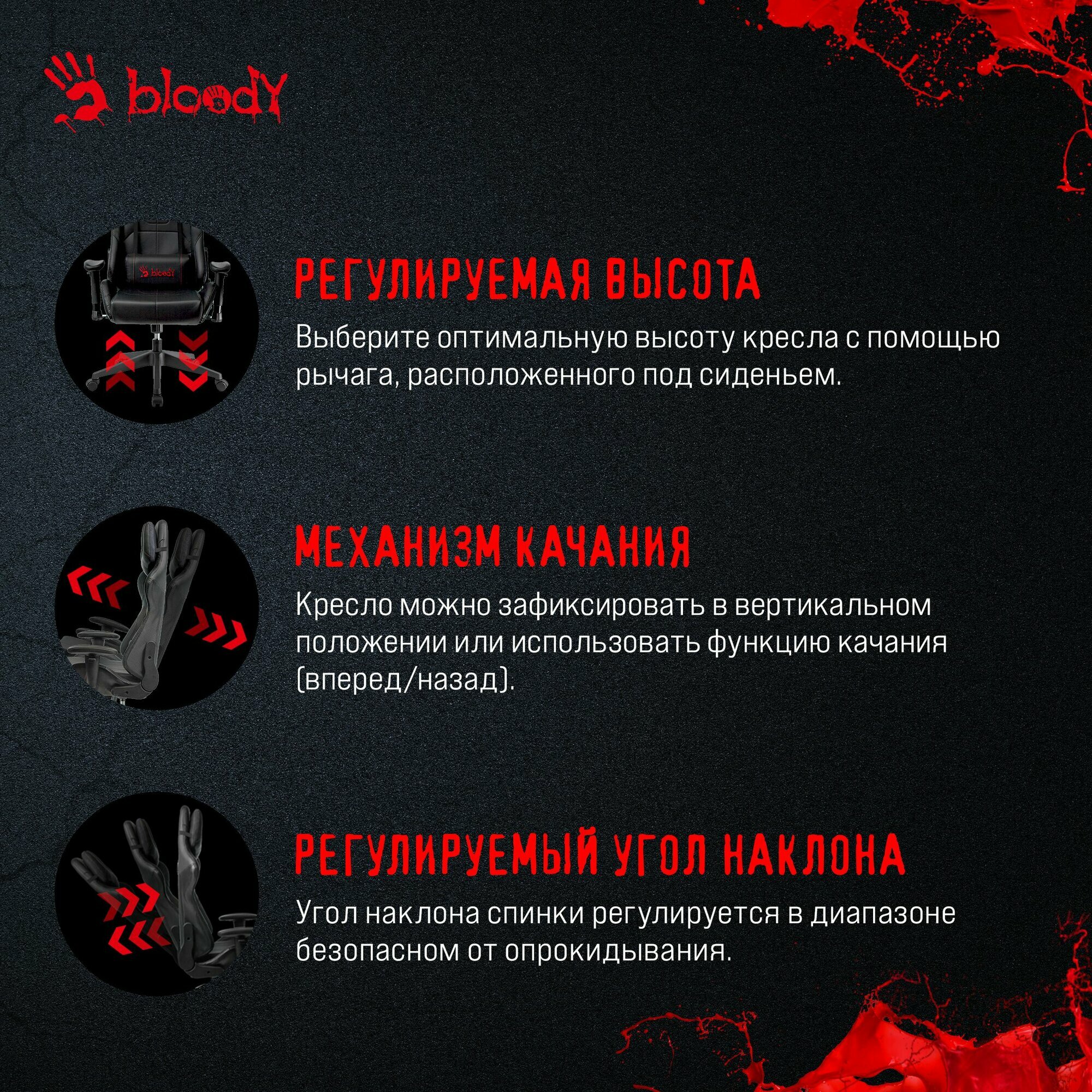 bloody

bloody

РЕГУЛИРУЕМАЯ ВЫСОТА

Выберите оптимальную высоту кресла с помощью рычага, расположенного под сиденьем.

МЕХАНИЗМ КАЧАНИЯ

Кресло можно зафиксировать в вертикальном положении или использовать функцию качания (вперед/назад).

РЕГУЛИРУЕМЫЙ УГОЛ НАКЛОНА

Угол наклона спинки регулируется в диапазоне безопасном от опрокидывания.